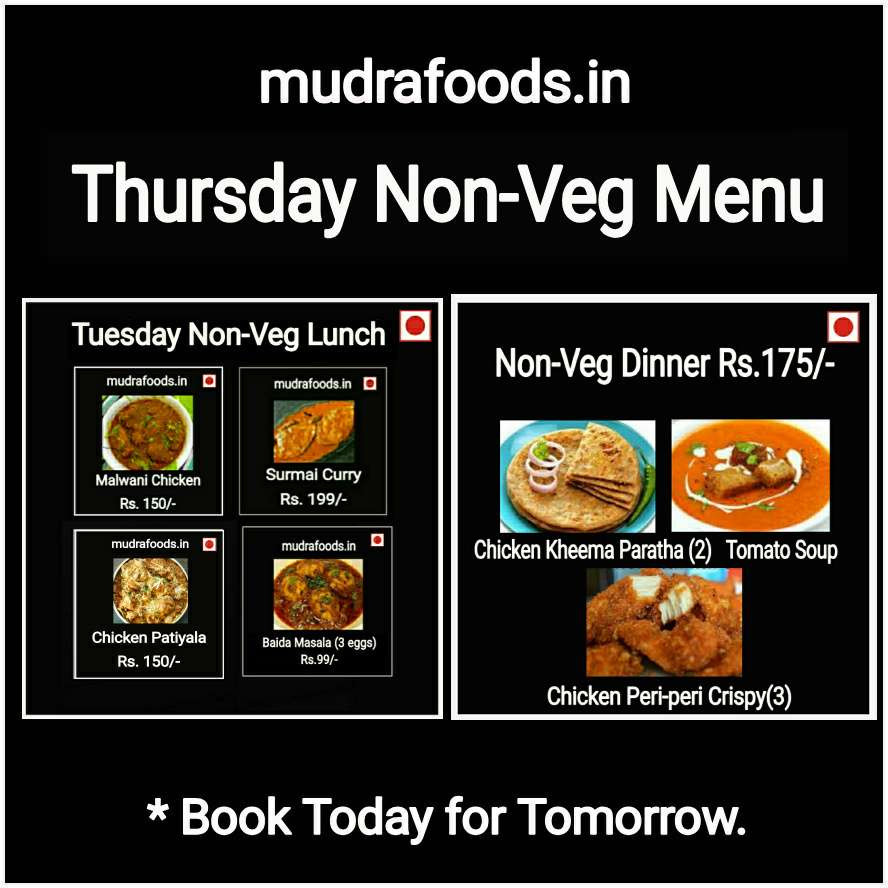 mudrafoods.in

Thursday Non-Veg Menu

Tuesday Non-Veg Lunch

mudrafoods.in

Malwani Chicken
Rs. 150/-

mudrafoods.in

Surmai Curry
Rs. 199/-

mudrafoods.in

Chicken Patiyala
Rs. 150/-

mudrafoods.in

Baida Masala (3 eggs)
Rs.99/-

Non-Veg Dinner Rs.175/-

Chicken Kheema Paratha (2)

Tomato Soup

Chicken Peri-peri Crispy(3)

* Book Today for Tomorrow.